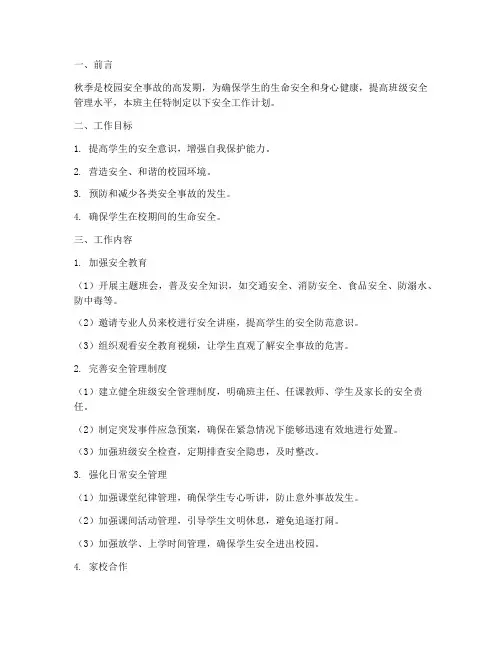 一、前言

秋季是校园安全事故的高发期，为确保学生的生命安全和身心健康，提高班级安全管理水平，本班主任特制定以下安全工作计划。

二、工作目标

1. 提高学生的安全意识，增强自我保护能力。

2. 营造安全、和谐的校园环境。

3. 预防和减少各类安全事故的发生。

4. 确保学生在校期间的生命安全。

三、工作内容

1. 加强安全教育

（1）开展主题班会，普及安全知识，如交通安全、消防安全、食品安全、防溺水、防中毒等。

（2）邀请专业人员来校进行安全讲座，提高学生的安全防范意识。

（3）组织观看安全教育视频，让学生直观了解安全事故的危害。

2. 完善安全管理制度

（1）建立健全班级安全管理制度，明确班主任、任课教师、学生及家长的安全责任。

（2）制定突发事件应急预案，确保在紧急情况下能够迅速有效地进行处置。

（3）加强班级安全检查，定期排查安全隐患，及时整改。

3. 强化日常安全管理

（1）加强课堂纪律管理，确保学生专心听讲，防止意外事故发生。

（2）加强课间活动管理，引导学生文明休息，避免追逐打闹。

（3）加强放学、上学时间管理，确保学生安全进出校园。

4. 家校合作